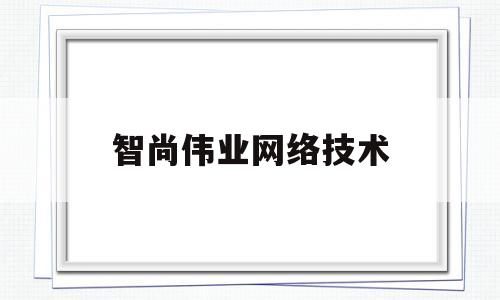 智尚伟业网络技术